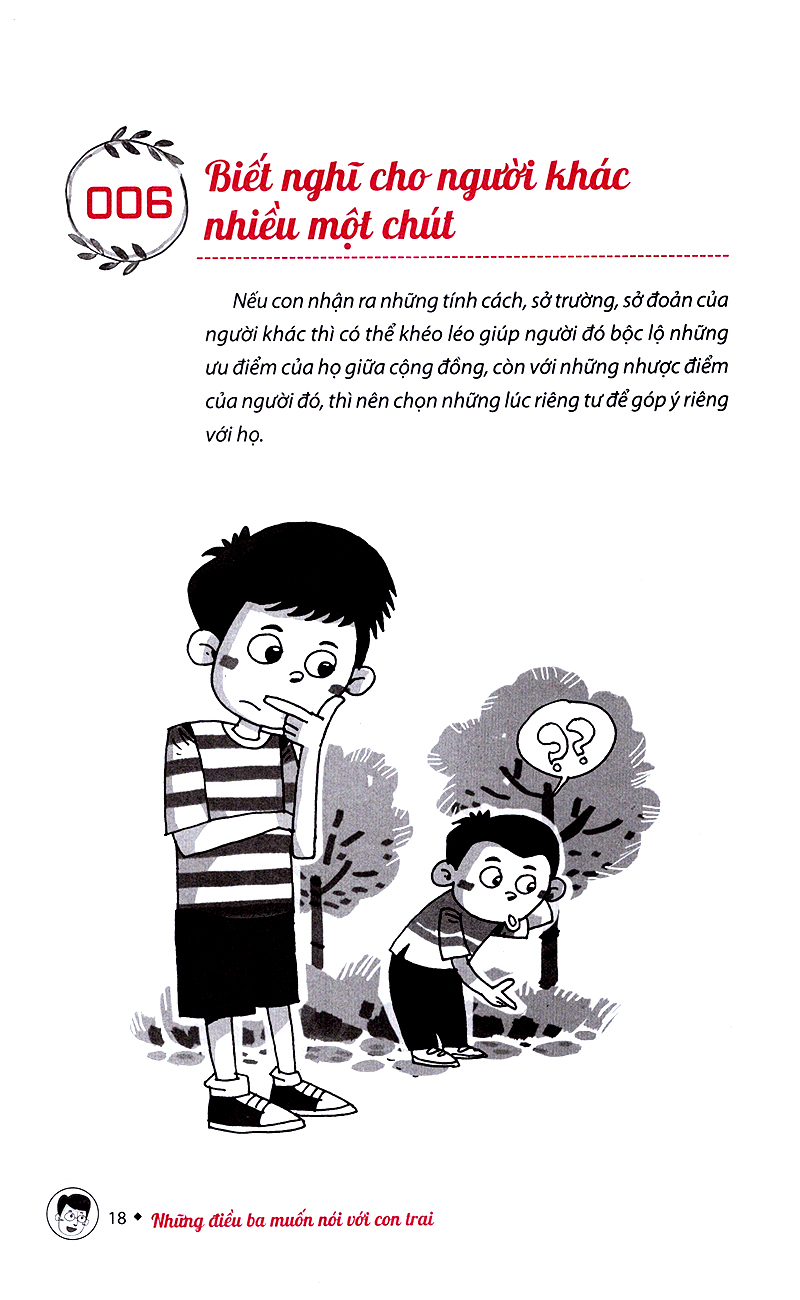 006

Biết nghĩ cho người khác nhiều một chút

Nếu con nhận ra những tính cách, sở trường, sở đoản của người khác thì có thể khéo léo giúp người đó bộc lộ những ưu điểm của họ giữa cộng đồng, còn với những nhược điểm của người đó, thì nên chọn những lúc riêng tư để góp ý riêng với họ.

??

18 ◆ Những điều ba muốn nói với con trai